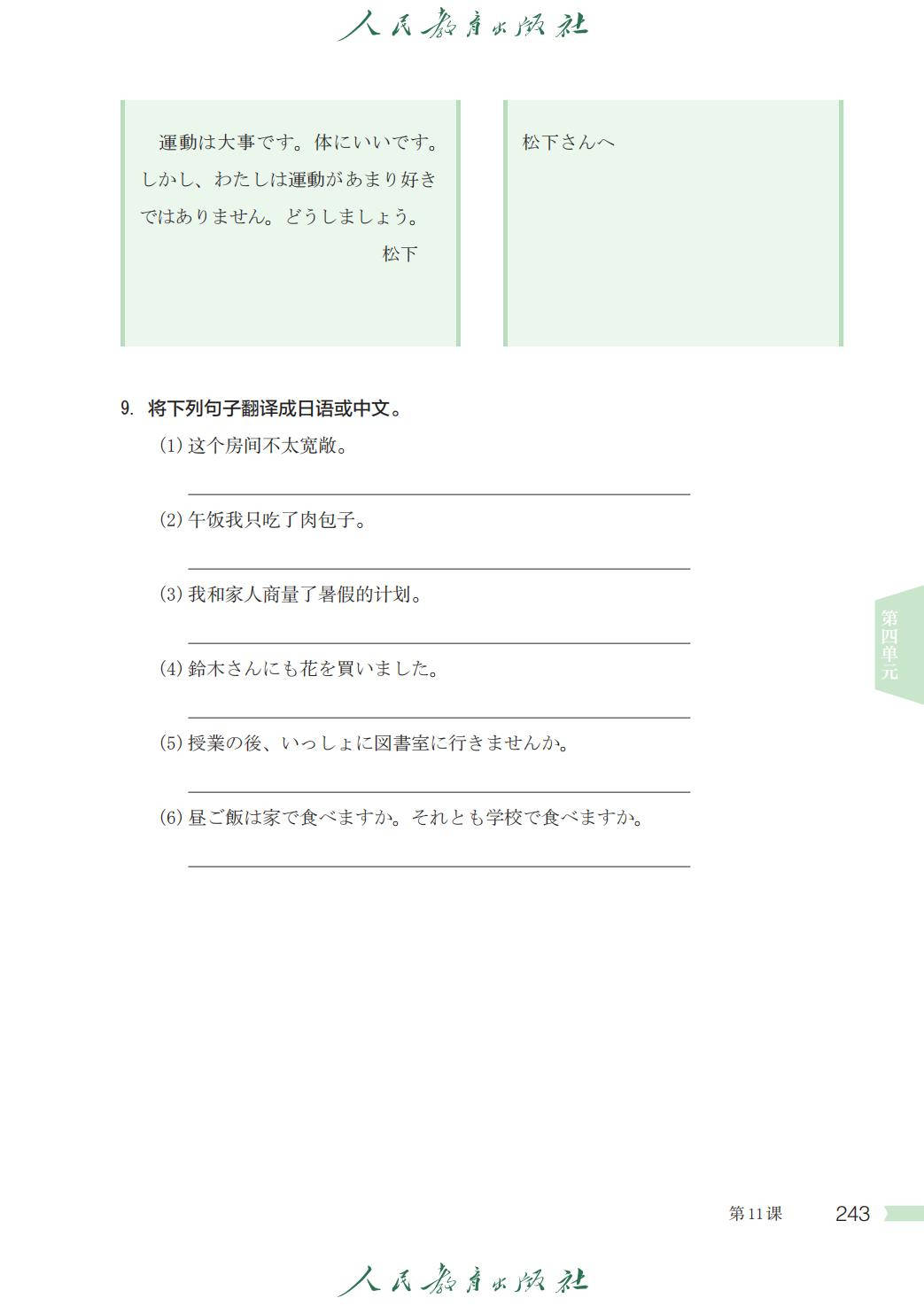 人民教育出版社

運動は大事です。体にいいです。しかし、わたしは運動があまり好きではありません。どうしましょう。

松下

松下さんへ

9. 将下列句子翻译成日语或中文。

(1) 这个房间不太宽敞。

(2) 午饭我只吃了肉包子。

(3) 我和家人商量了暑假的计划。

(4) 鈴木さんにも花を買いました。

(5) 授業の後、いっしょに図書室に行きませんか。

(6) 昼ご飯は家で食べますか。それとも学校で食べますか。

第四单元

第11课 243

人民教育出版社